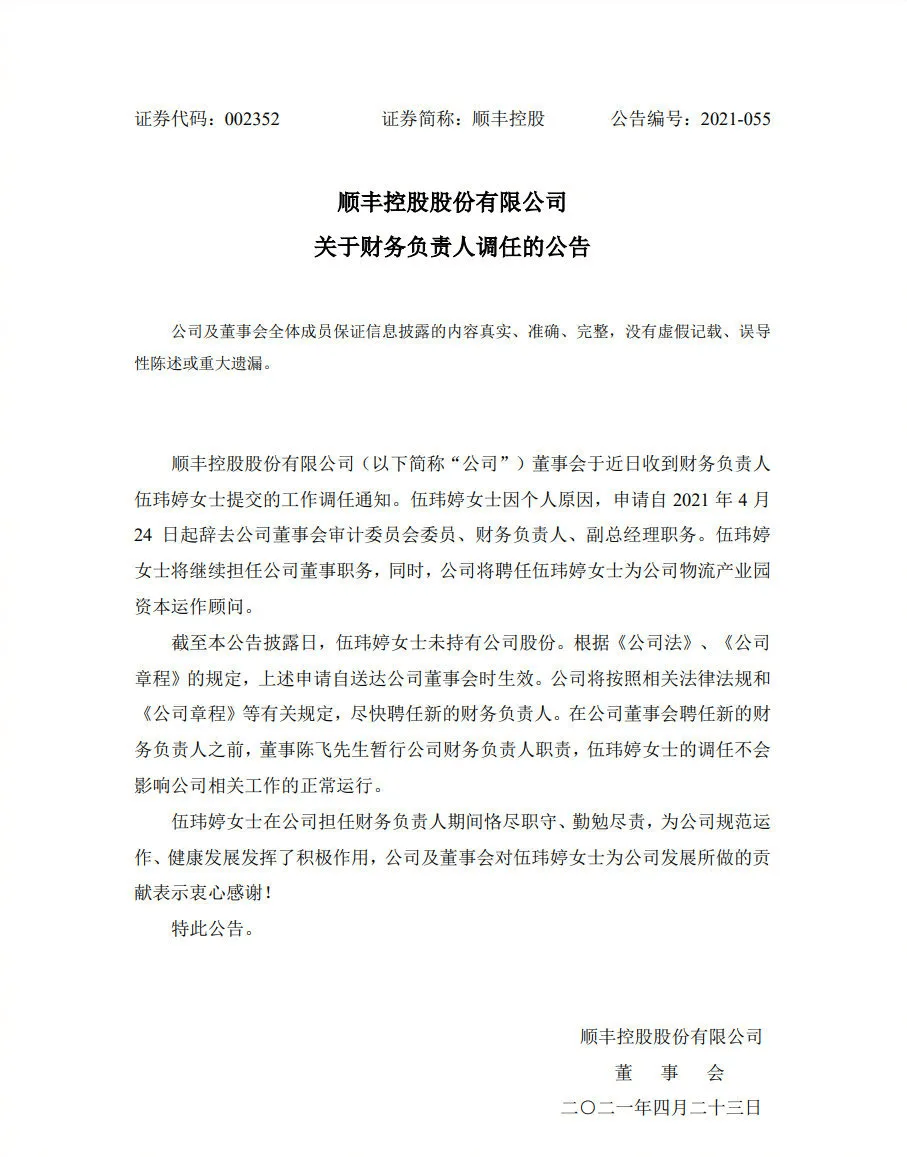 证券代码：002352 证券简称：顺丰控股 公告编号：2021-055

顺丰控股股份有限公司

关于财务负责人调任的公告

公司及董事会全体成员保证信息披露的内容真实、准确、完整，没有虚假记载、误导性陈述或重大遗漏。

顺丰控股股份有限公司（以下简称“公司”）董事会于近日收到财务负责人伍玮婷女士提交的工作调任通知。伍玮婷女士因个人原因，申请自2021年4月24日起辞去公司董事会审计委员会委员、财务负责人、副总经理职务。伍玮婷女士将继续担任公司董事职务，同时，公司将聘任伍玮婷女士为公司物流产业园资本运作顾问。

截至本公告披露日，伍玮婷女士未持有公司股份。根据《公司法》、《公司章程》的规定，上述申请自送达公司董事会时生效。公司将按照相关法律法规和《公司章程》等有关规定，尽快聘任新的财务负责人。在公司董事会聘任新的财务负责人之前，董事陈飞先生暂行公司财务负责人职责，伍玮婷女士的调任不会影响公司相关工作的正常运行。

伍玮婷女士在公司担任财务负责人期间恪尽职守、勤勉尽责，为公司规范运作、健康发展发挥了积极作用，公司及董事会对伍玮婷女士为公司发展所做的贡献表示衷心感谢！

特此公告。

顺丰控股股份有限公司

董 事 会

二〇二一年四月二十三日